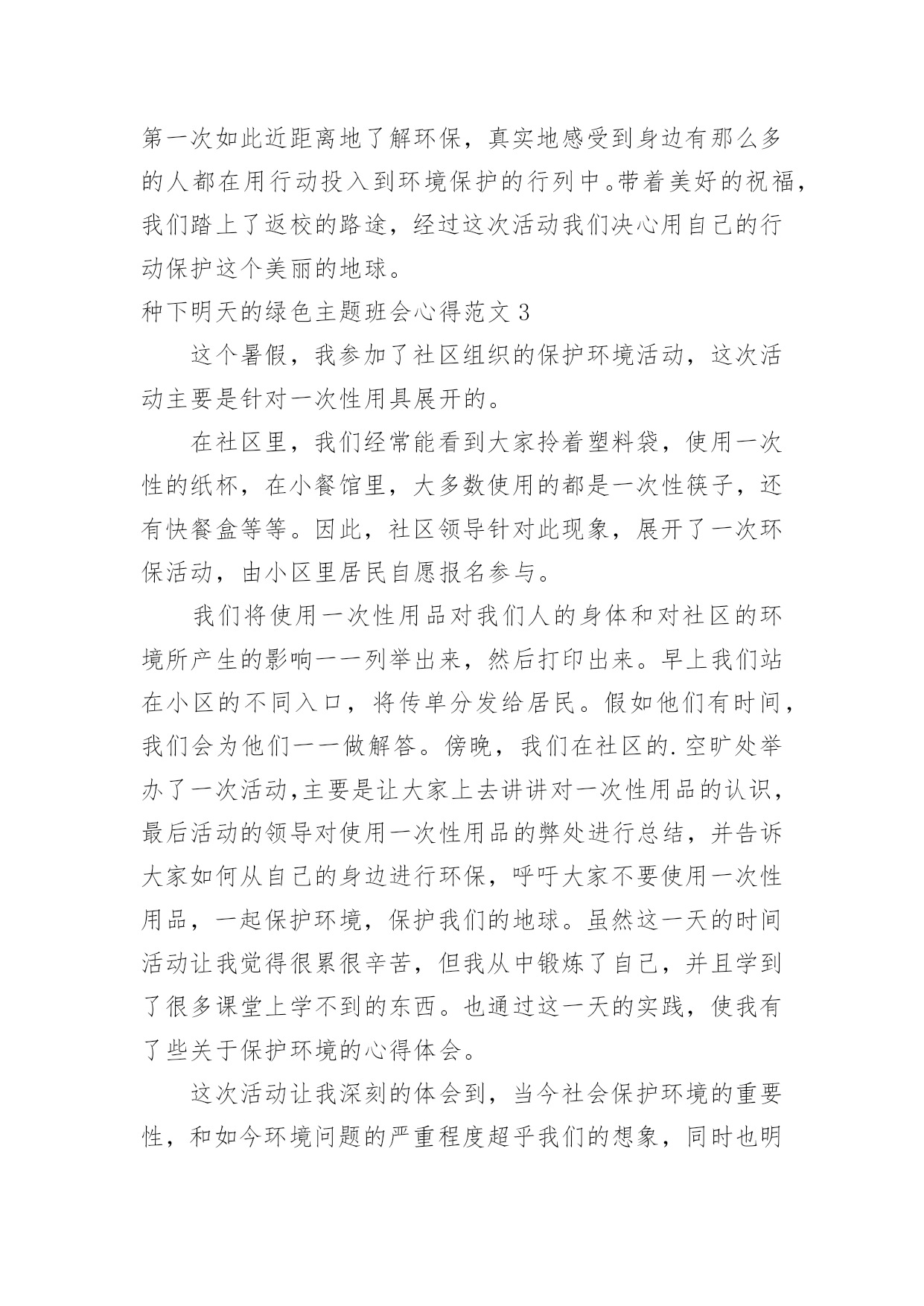 第一次如此近距离地了解环保，真实地感受到身边有那么多的人都在用行动投入到环境保护的行列中。带着美好的祝福，我们踏上了返校的路途，经过这次活动我们决心用自己的行动保护这个美丽的地球。

种下明天的绿色主题班会心得范文 3

这个暑假，我参加了社区组织的保护环境活动，这次活动主要是针对一次性用具展开的。

在社区里，我们经常能看到大家拎着塑料袋，使用一次性的纸杯，在小餐馆里，大多数使用的都是一次性筷子，还有快餐盒等等。因此，社区领导针对此现象，展开了一次环保活动，由小区里居民自愿报名参与。

我们将使用一次性用品对我们人的身体和对社区的环境所产生的影响一一列举出来，然后打印出来。早上我们站在小区的不同入口，将传单分发给居民。假如他们有时间，我们会为他们一一做解答。傍晚，我们在社区的.空旷处举办了一次活动,主要是让大家上去讲讲对一次性用品的认识，最后活动的领导对使用一次性用品的弊处进行总结，并告诉大家如何从自己的身边进行环保，呼吁大家不要使用一次性用品，一起保护环境，保护我们的地球。虽然这一天的时间活动让我觉得很累很辛苦，但我从中锻炼了自己，并且学到了很多课堂上学不到的东西。也通过这一天的实践，使我有了些关于保护环境的心得体会。

这次活动让我深刻的体会到，当今社会保护环境的重要性，和如今环境问题的严重程度超乎我们的想象，同时也明